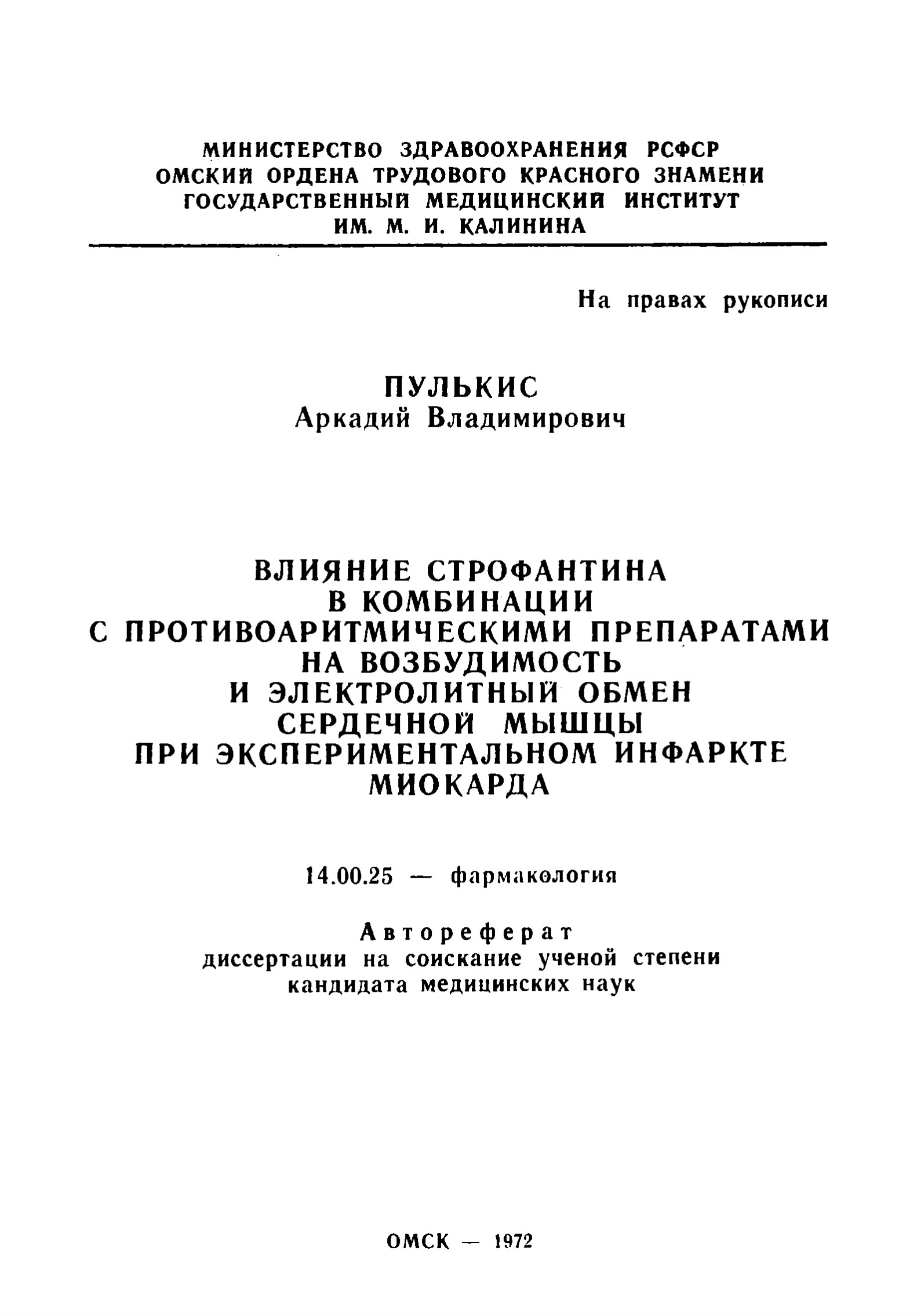 МИНИСТЕРСТВО ЗДРАВООХРАНЕНИЯ РСФСР
ОМСКИЙ ОРДЕНА ТРУДОВОГО КРАСНОГО ЗНАМЕНИ
ГОСУДАРСТВЕННЫЙ МЕДИЦИНСКИЙ ИНСТИТУТ
ИМ. М. И. КАЛИНИНА

На правах рукописи

ПУЛЬКИС
Аркадий Владимирович

ВЛИЯНИЕ СТРОФАНТИНА
В КОМБИНАЦИИ
С ПРОТИВОАРИТМИЧЕСКИМИ ПРЕПАРАТАМИ
НА ВОЗБУДИМОСТЬ
И ЭЛЕКТРОЛИТНЫЙ ОБМЕН
СЕРДЕЧНОЙ МЫШЦЫ
ПРИ ЭКСПЕРИМЕНТАЛЬНОМ ИНФАРКТЕ
МИОКАРДА

14.00.25 — фармакология

Автореферат
диссертации на соискание ученой степени
кандидата медицинских наук

ОМСК — 1972